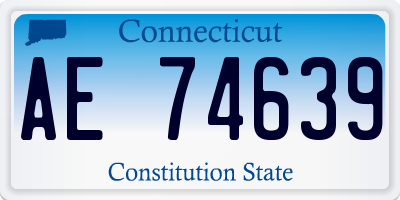 Connecticut

AE 74639

Constitution State